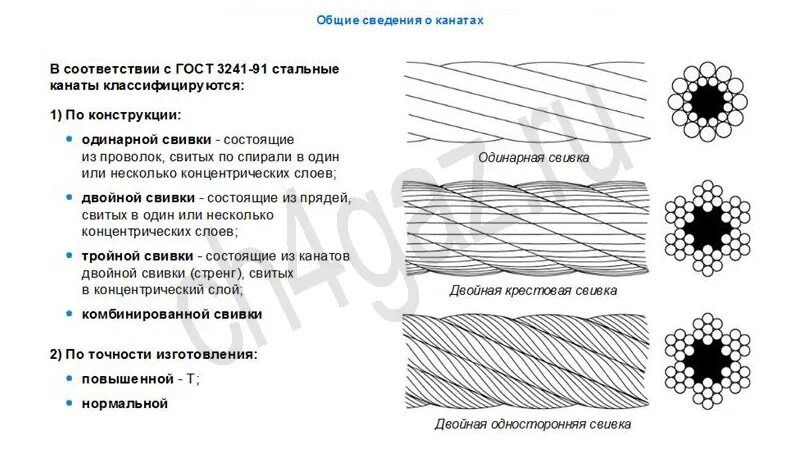 Общие сведения о канатах

В соответствии с ГОСТ 3241-91 стальные канаты классифицируются:

1) По конструкции:

• одинарной свивки - состоящие из проволок, свитых по спирали в один или несколько концентрических слоев;

• двойной свивки - состоящие из прядей, свитых в один или несколько концентрических слоев;

• тройной свивки - состоящие из канатов двойной свивки (стренг), свитых в концентрический слой;

• комбинированной свивки

2) По точности изготовления:

• повышенной - Т;

• нормальной

Одинарная свивка

Двойная крестовая свивка

Двойная односторонняя свивка

ch4gaz.ru